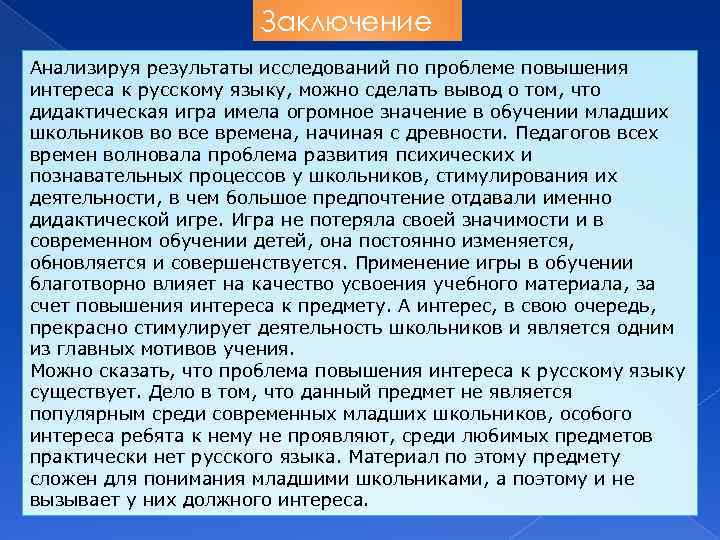 Заключение

Анализируя результаты исследований по проблеме повышения интереса к русскому языку, можно сделать вывод о том, что дидактическая игра имела огромное значение в обучении младших школьников во все времена, начиная с древности. Педагогов всех времен волновала проблема развития психических и познавательных процессов у школьников, стимулирования их деятельности, в чем большое предпочтение отдавали именно дидактической игре. Игра не потеряла своей значимости и в современном обучении детей, она постоянно изменяется, обновляется и совершенствуется. Применение игры в обучении благотворно влияет на качество усвоения учебного материала, за счет повышения интереса к предмету. А интерес, в свою очередь, прекрасно стимулирует деятельность школьников и является одним из главных мотивов учения.
Можно сказать, что проблема повышения интереса к русскому языку существует. Дело в том, что данный предмет не является популярным среди современных младших школьников, особого интереса ребята к нему не проявляют, среди любимых предметов практически нет русского языка. Материал по этому предмету сложен для понимания младшими школьниками, а поэтому и не вызывает у них должного интереса.